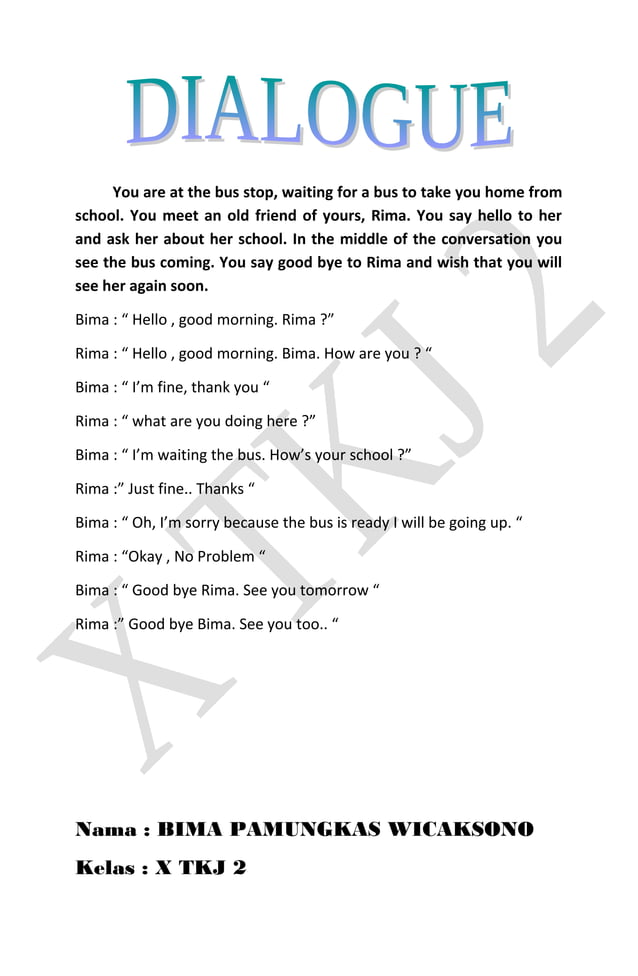 DIALOGUE

You are at the bus stop, waiting for a bus to take you home from school. You meet an old friend of yours, Rima. You say hello to her and ask her about her school. In the middle of the conversation you see the bus coming. You say good bye to Rima and wish that you will see her again soon.

Bima : “ Hello , good morning. Rima ?”

Rima : “ Hello , good morning. Bima. How are you ? “

Bima : “ I’m fine, thank you “

Rima : “ what are you doing here ?”

Bima : “ I’m waiting the bus. How’s your school ?”

Rima :” Just fine.. Thanks “

Bima : “ Oh, I’m sorry because the bus is ready I will be going up. “

Rima : “Okay , No Problem “

Bima : “ Good bye Rima. See you tomorrow “

Rima :” Good bye Bima. See you too.. “

X TKJ 2

Nama : BIMA PAMUNGKAS WICAKSONO

Kelas : X TKJ 2